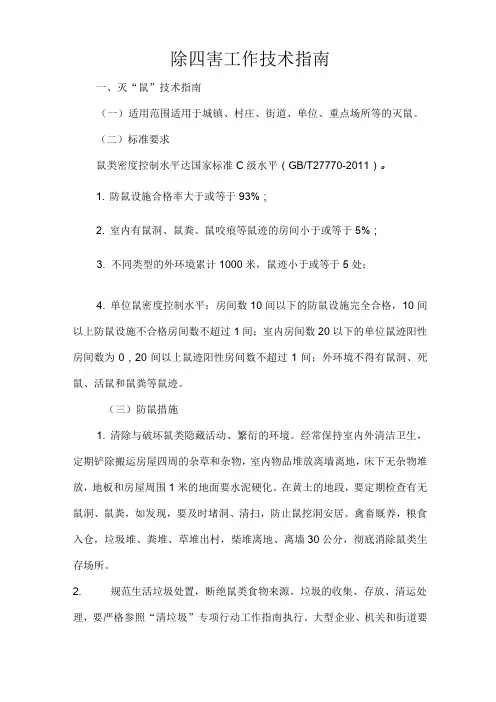 除四害工作技术指南

一、灭“鼠”技术指南

（一）适用范围适用于城镇、村庄、街道、单位、重点场所等的灭鼠。

（二）标准要求

鼠类密度控制水平达国家标准 C 级水平（GB/T27770-2011）。

1. 防鼠设施合格率大于或等于 93%；

2. 室内有鼠洞、鼠粪、鼠咬痕等鼠迹的房间小于或等于 5%；

3. 不同类型的外环境累计 1000 米，鼠迹小于或等于 5 处；

4. 单位鼠密度控制水平：房间数 10 间以下的防鼠设施完全合格，10 间以上防鼠设施不合格房间数不超过 1 间；室内房间数 20 以下的单位鼠迹阳性房间数为 0，20 间以上鼠迹阳性房间数不超过 1 间；外环境不得有鼠洞、死鼠、活鼠和鼠粪等鼠迹。

（三）防鼠措施

1. 清除与破坏鼠类隐藏活动、繁衍的环境。经常保持室内外清洁卫生，定期铲除搬运房屋四周的杂草和杂物，室内物品堆放离墙离地，床下无杂物堆放，地板和房屋周围 1 米的地面要水泥硬化。在黄土的地段，要定期检查有无鼠洞、鼠粪，如发现，要及时堵洞、清扫，防止鼠挖洞安居。禽畜厩养，粮食入仓，垃圾堆、粪堆、草堆出村，柴堆离地、离墙 30 公分，彻底消除鼠类生存场所。

2. 规范生活垃圾处置，断绝鼠类食物来源。垃圾的收集、存放、清运处理，要严格参照“清垃圾”专项行动工作指南执行。大型企业、机关和街道要